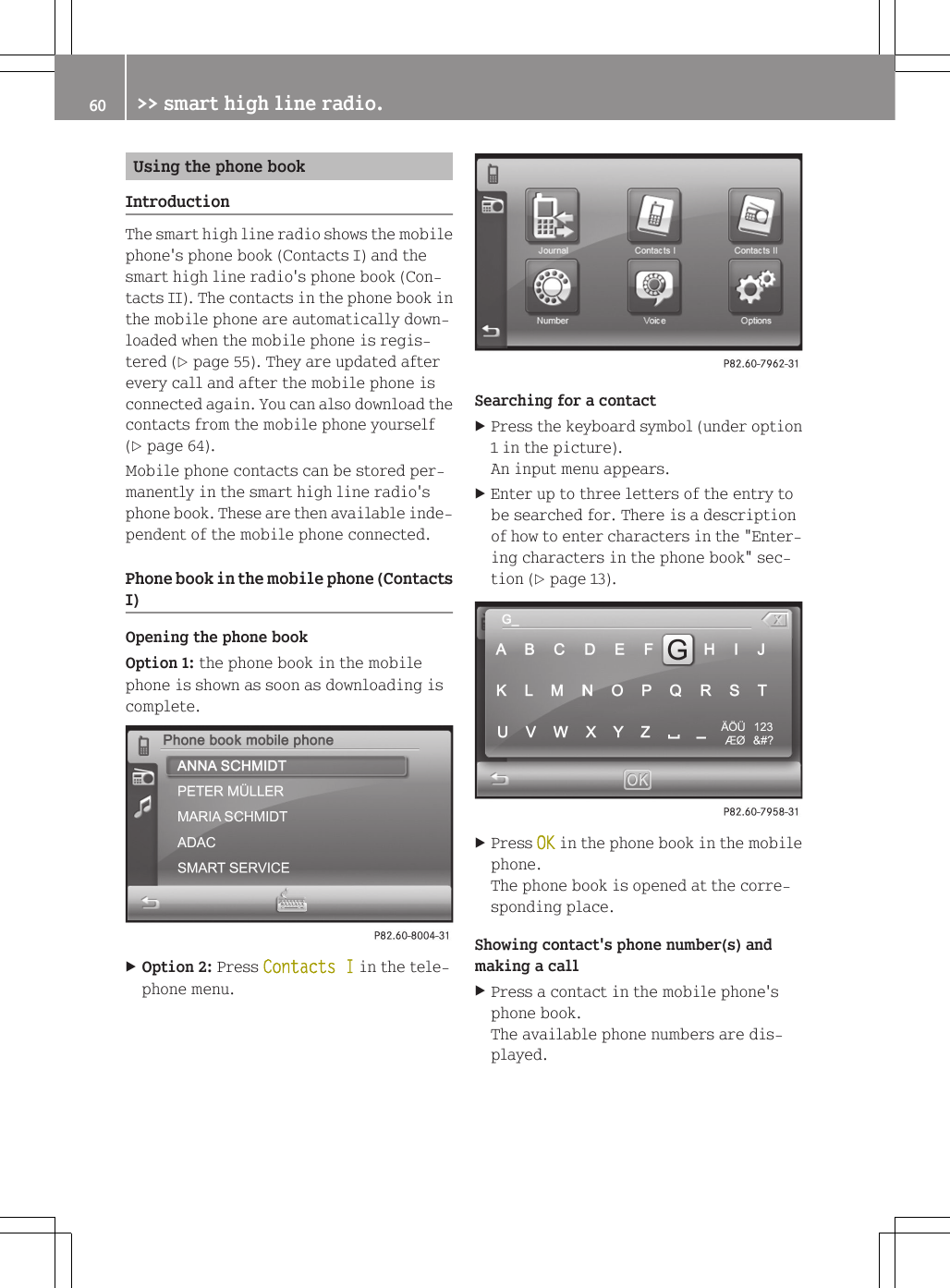 60 >> smart high line radio.

Using the phone book

Introduction

The smart high line radio shows the mobile phone's phone book (Contacts I) and the smart high line radio's phone book (Contacts II). The contacts in the phone book in the mobile phone are automatically downloaded when the mobile phone is registered (▷ page 55). They are updated after every call and after the mobile phone is connected again. You can also download the contacts from the mobile phone yourself (▷ page 64).

Mobile phone contacts can be stored permanently in the smart high line radio's phone book. These are then available independent of the mobile phone connected.

Phone book in the mobile phone (Contacts I)

Opening the phone book

Option 1: the phone book in the mobile phone is shown as soon as downloading is complete.

Phone book mobile phone
ANNA SCHMIDT
PETER MÜLLER
MARIA SCHMIDT
ADAC
SMART SERVICE

P82.60-8004-31

▶ Option 2: Press Contacts I in the telephone menu.

Journal
Contacts I
Contacts II
Number
Voice
Options

P82.60-7962-31

Searching for a contact

▶ Press the keyboard symbol (under option 1 in the picture).
An input menu appears.

▶ Enter up to three letters of the entry to be searched for. There is a description of how to enter characters in the "Entering characters in the phone book" section (▷ page 13).

G_
A B C D E F G H I J
K L M N O P Q R S T
U V W X Y Z ␣ _ ÄÖÜ ÆØ 123 &#?
OK

P82.60-7958-31

▶ Press OK in the phone book in the mobile phone.
The phone book is opened at the corresponding place.

Showing contact's phone number(s) and making a call

▶ Press a contact in the mobile phone's phone book.
The available phone numbers are displayed.